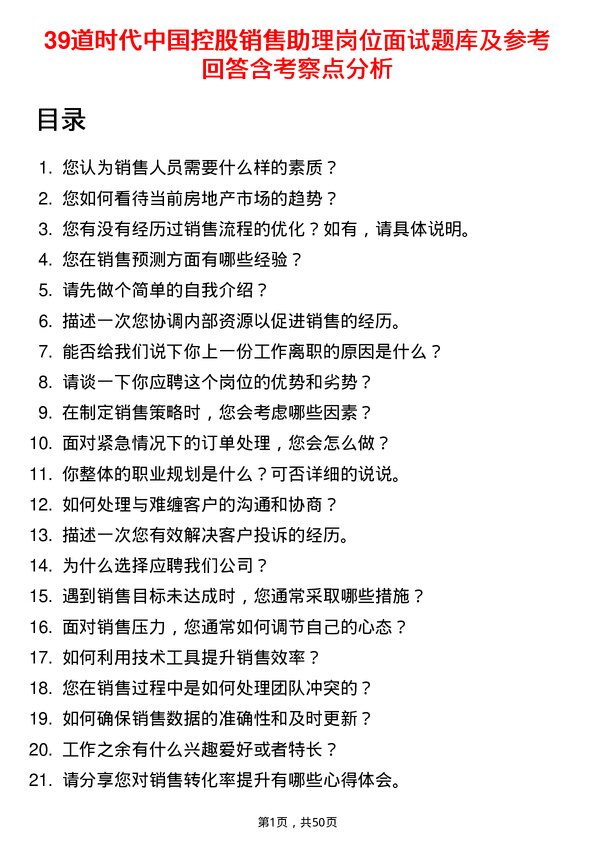 39道时代中国控股销售助理岗位面试题库及参考回答含考察点分析

目录

1. 您认为销售人员需要什么样的素质？
2. 您如何看待当前房地产市场的趋势？
3. 您有没有经历过销售流程的优化？如有，请具体说明。
4. 您在销售预测方面有哪些经验？
5. 请先做个简单的自我介绍？
6. 描述一次您协调内部资源以促进销售的经历。
7. 能否给我们说下你上一份工作离职的原因是什么？
8. 请谈一下你应聘这个岗位的优势和劣势？
9. 在制定销售策略时，您会考虑哪些因素？
10. 面对紧急情况下的订单处理，您会怎么做？
11. 你整体的职业规划是什么？可否详细的说说。
12. 如何处理与难缠客户的沟通和协商？
13. 描述一次您有效解决客户投诉的经历。
14. 为什么选择应聘我们公司？
15. 遇到销售目标未达成时，您通常采取哪些措施？
16. 面对销售压力，您通常如何调节自己的心态？
17. 如何利用技术工具提升销售效率？
18. 您在销售过程中是如何处理团队冲突的？
19. 如何确保销售数据的准确性和及时更新？
20. 工作之余有什么兴趣爱好或者特长？
21. 请分享您对销售转化率提升有哪些心得体会。

第1页，共50页